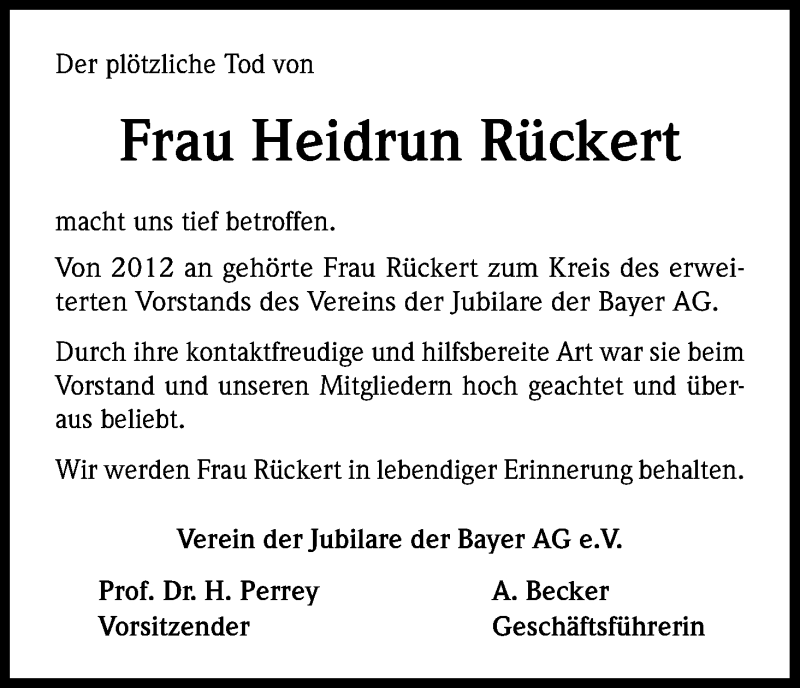 Der plötzliche Tod von

Frau Heidrun Rückert

macht uns tief betroffen.

Von 2012 an gehörte Frau Rückert zum Kreis des erweiterten Vorstands des Vereins der Jubilare der Bayer AG.

Durch ihre kontaktfreudige und hilfsbereite Art war sie beim Vorstand und unseren Mitgliedern hoch geachtet und überaus beliebt.

Wir werden Frau Rückert in lebendiger Erinnerung behalten.

Verein der Jubilare der Bayer AG e.V.

Prof. Dr. H. Perrey
Vorsitzender

A. Becker
Geschäftsführerin